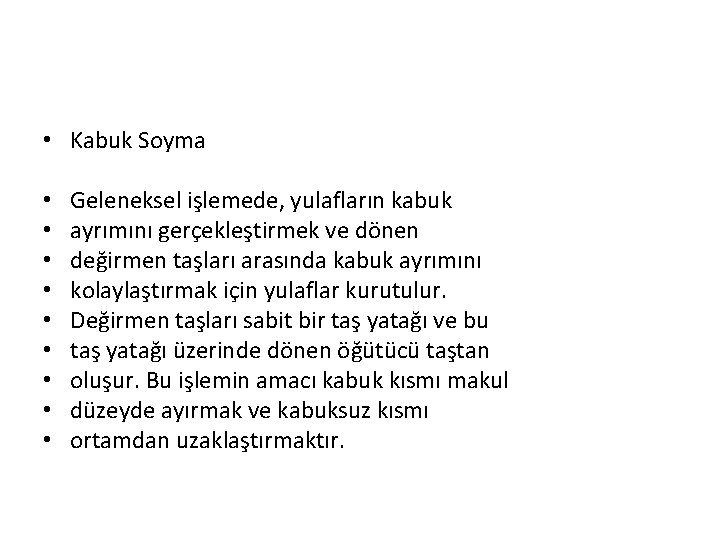 • Kabuk Soyma

• Geleneksel işlemede, yulafların kabuk
• ayrımını gerçekleştirmek ve dönen
• değirmen taşları arasında kabuk ayrımını
• kolaylaştırmak için yulaflar kurutulur.
• Değirmen taşları sabit bir taş yatağı ve bu
• taş yatağı üzerinde dönen öğütücü taştan
• oluşur. Bu işlemin amacı kabuk kısmı makul
• düzeyde ayırmak ve kabuksuz kısmı
• ortamdan uzaklaştırmaktır.